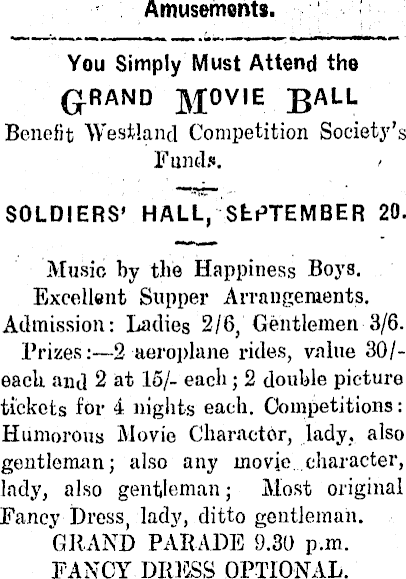 Amusements.

You Simply Must Attend the

GRAND MOVIE BALL

Benefit Westland Competition Society's Funds.

SOLDIERS' HALL, SEPTEMBER 20.

Music by the Happiness Boys.
Excellent Supper Arrangements.
Admission: Ladies 2/6, Gentlemen 3/6.
Prizes:—2 aeroplane rides, value 30/- each and 2 at 15/- each; 2 double picture tickets for 4 nights each. Competitions: Humorous Movie Character, lady, also gentleman; also any movie character, lady, also gentleman; Most original Fancy Dress, lady, ditto gentleman.
GRAND PARADE 9.30 p.m.
FANCY DRESS OPTIONAL.